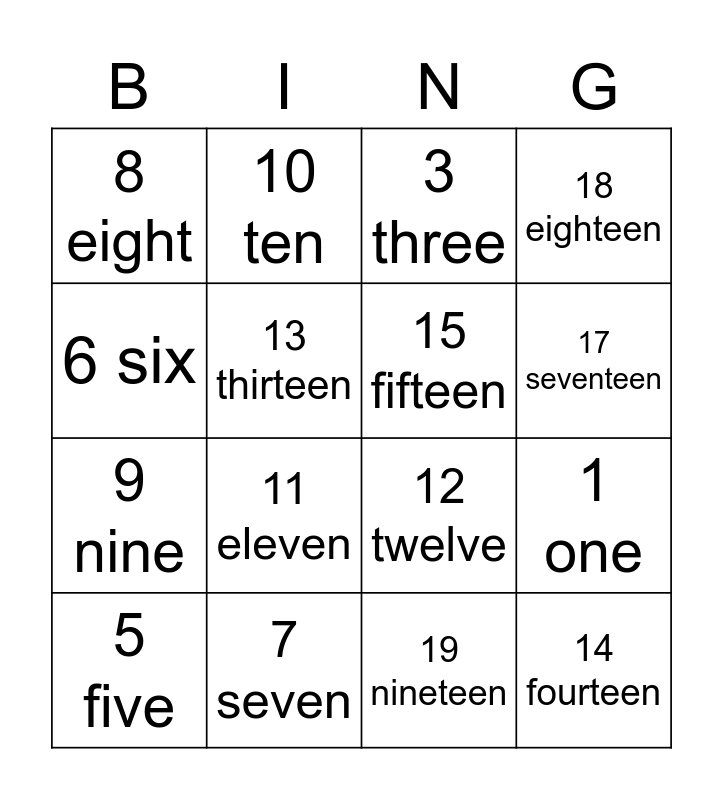 | B | I | N | G |
|---|---|---|---|
| 8 eight | 10 ten | 3 three | 18 eighteen |
| 6 six | 13 thirteen | 15 fifteen | 17 seventeen |
| 9 nine | 11 eleven | 12 twelve | 1 one |
| 5 five | 7 seven | 19 nineteen | 14 fourteen |